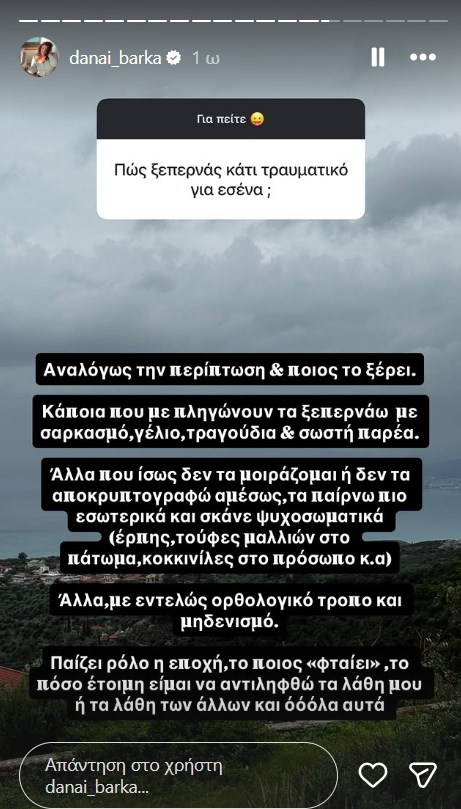 danai_barka 1 ω

Για πείτε 😛

Πώς ξεπερνάς κάτι τραυματικό για εσένα ;

Αναλόγως την περίπτωση & ποιος το ξέρει.

Κάποια που με πληγώνουν τα ξεπερνάω με σαρκασμό,γέλιο,τραγούδια & σωστή παρέα.

Άλλα που ίσως δεν τα μοιράζομαι ή δεν τα αποκρυπτογραφώ αμέσως,τα παίρνω πιο εσωτερικά και σκάνε ψυχοσωματικά (έρπης,τούφες μαλλιών στο πάτωμα,κοκκινίλες στο πρόσωπο κ.α)

Άλλα,με εντελώς ορθολογικό τροπο και μηδενισμό.

Παίζει ρόλο η εποχή,το ποιος «φταίει» ,το πόσο έτοιμη είμαι να αντιληφθώ τα λάθη μου ή τα λάθη των άλλων και όόόλα αυτά

Απάντηση στο χρήστη danai_barka...